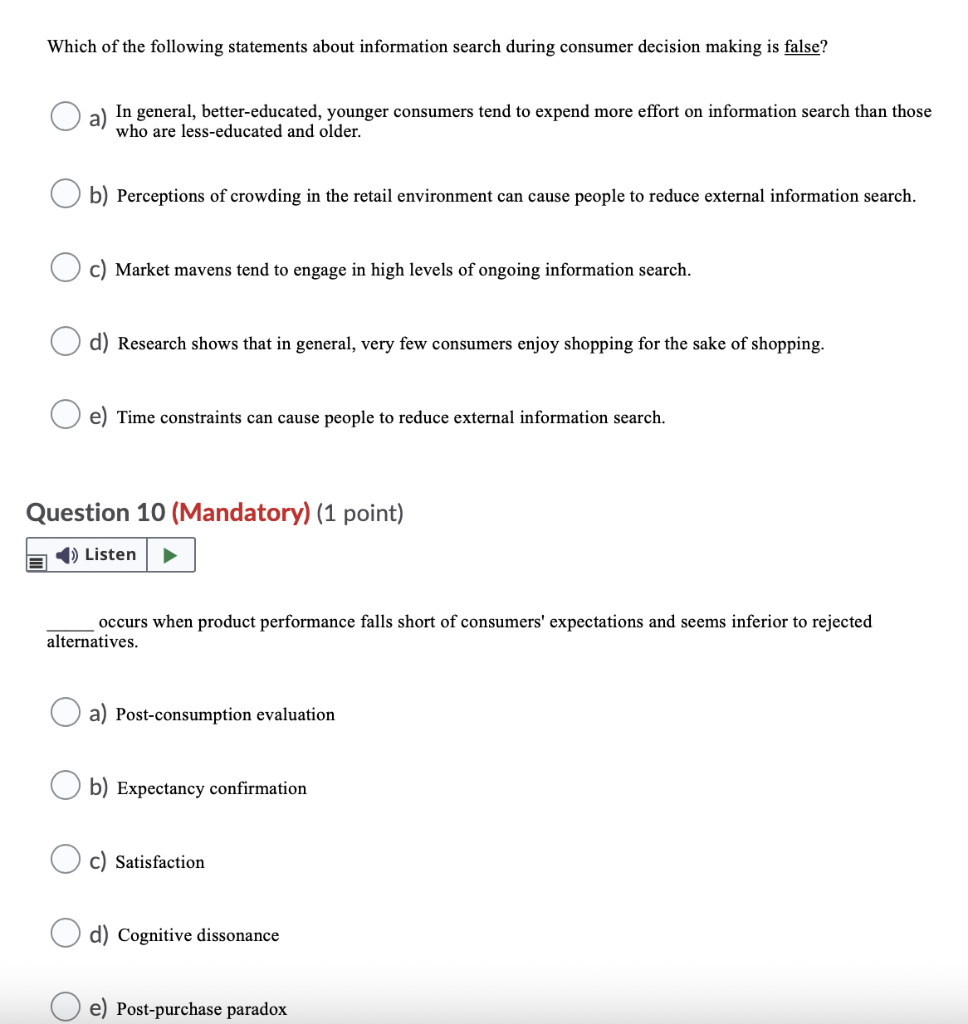 Which of the following statements about information search during consumer decision making is false?

a) In general, better-educated, younger consumers tend to expend more effort on information search than those who are less-educated and older.

b) Perceptions of crowding in the retail environment can cause people to reduce external information search.

c) Market mavens tend to engage in high levels of ongoing information search.

d) Research shows that in general, very few consumers enjoy shopping for the sake of shopping.

e) Time constraints can cause people to reduce external information search.

Question 10 (Mandatory) (1 point)

Listen

_____ occurs when product performance falls short of consumers' expectations and seems inferior to rejected alternatives.

a) Post-consumption evaluation

b) Expectancy confirmation

c) Satisfaction

d) Cognitive dissonance

e) Post-purchase paradox